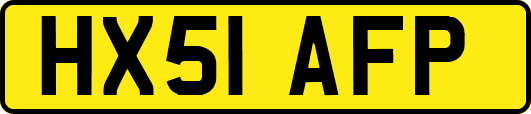 HX51 AFP